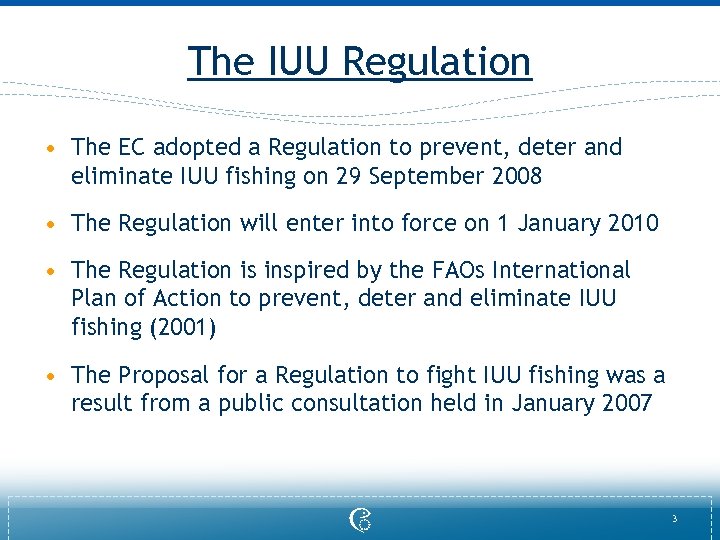 The IUU Regulation

• The EC adopted a Regulation to prevent, deter and eliminate IUU fishing on 29 September 2008

• The Regulation will enter into force on 1 January 2010

• The Regulation is inspired by the FAOs International Plan of Action to prevent, deter and eliminate IUU fishing (2001)

• The Proposal for a Regulation to fight IUU fishing was a result from a public consultation held in January 2007

3